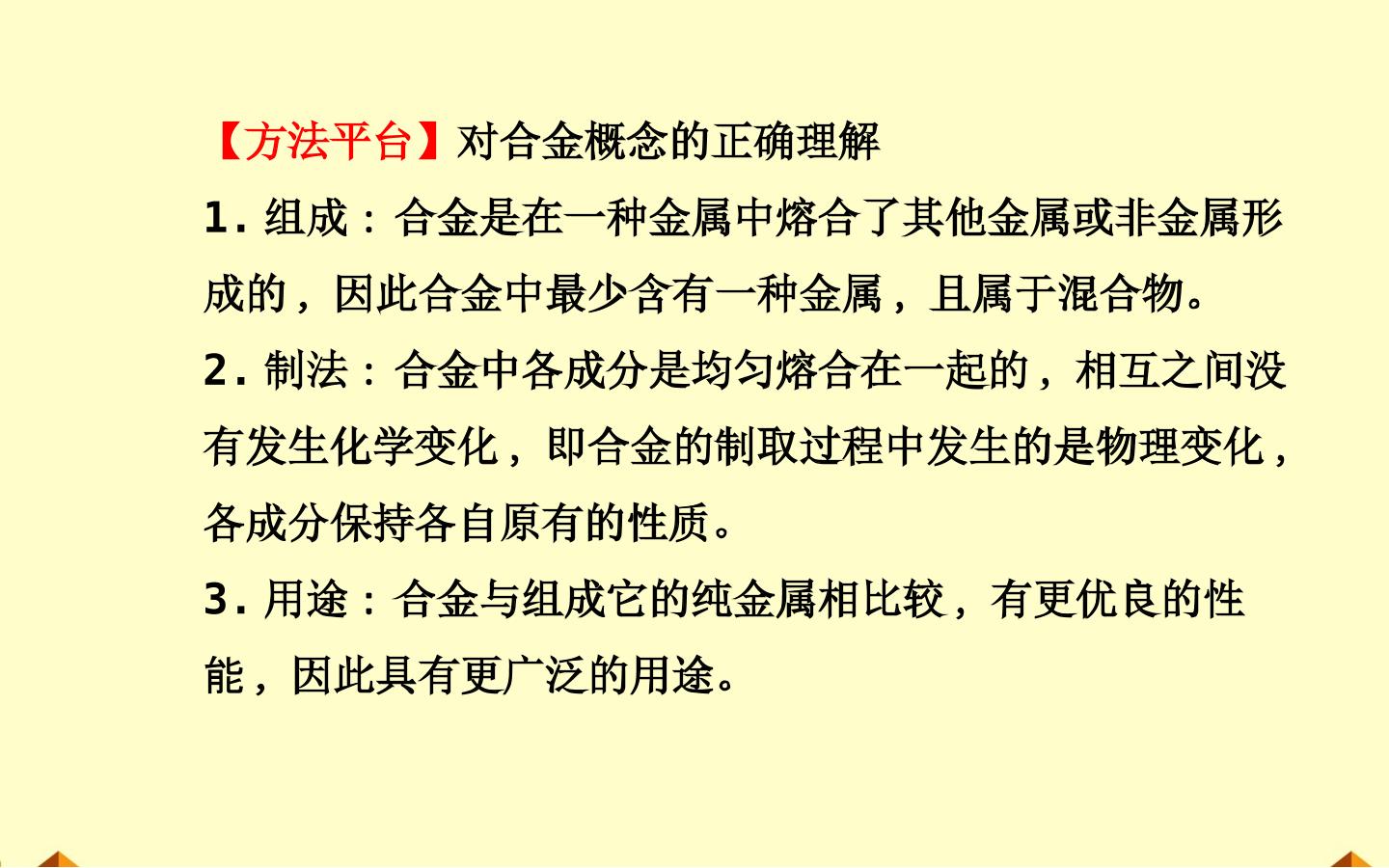 【方法平台】对合金概念的正确理解

1.组成：合金是在一种金属中熔合了其他金属或非金属形成的，因此合金中最少含有一种金属，且属于混合物。

2.制法：合金中各成分是均匀熔合在一起的，相互之间没有发生化学变化，即合金的制取过程中发生的是物理变化，各成分保持各自原有的性质。

3.用途：合金与组成它的纯金属相比较，有更优良的性能，因此具有更广泛的用途。